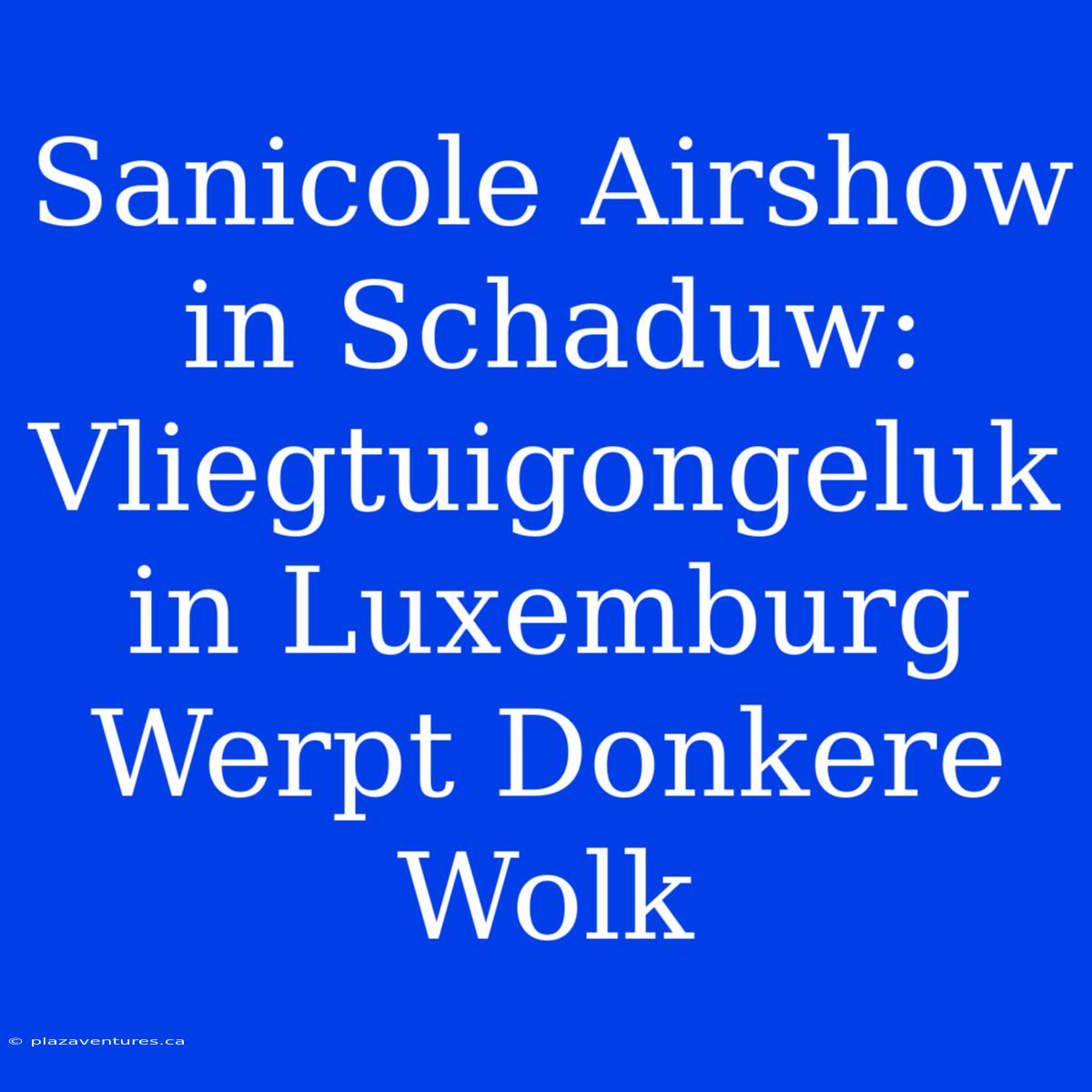 Sanicole Airshow in Schaduw: Vliegtuigongeluk in Luxemburg Werpt Donkere Wolk

© plazaventures.ca